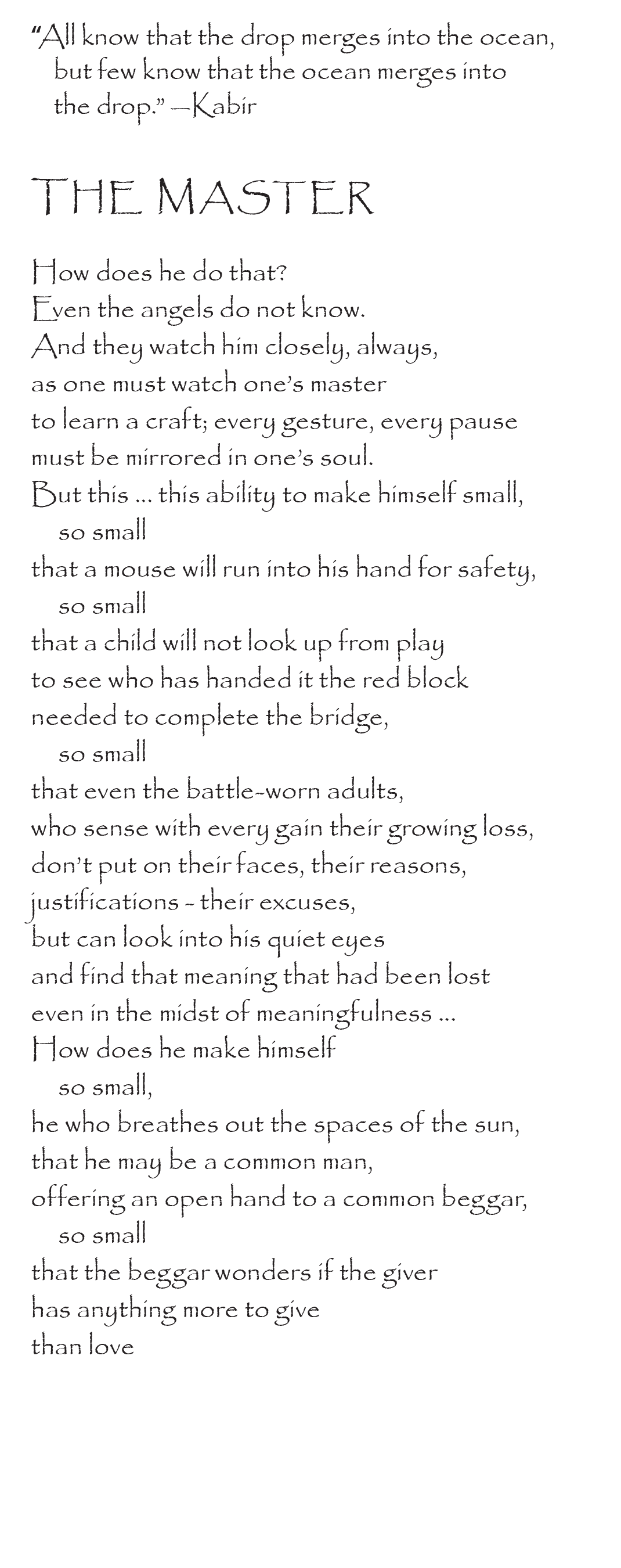 "All know that the drop merges into the ocean, but few know that the ocean merges into the drop." —Kabir

THE MASTER

How does he do that?
Even the angels do not know.
And they watch him closely, always,
as one must watch one's master
to learn a craft; every gesture, every pause
must be mirrored in one's soul.
But this ... this ability to make himself small,
so small
that a mouse will run into his hand for safety,
so small
that a child will not look up from play
to see who has handed it the red block
needed to complete the bridge,
so small
that even the battle-worn adults,
who sense with every gain their growing loss,
don't put on their faces, their reasons,
justifications - their excuses,
but can look into his quiet eyes
and find that meaning that had been lost
even in the midst of meaningfulness ...
How does he make himself
so small,
he who breathes out the spaces of the sun,
that he may be a common man,
offering an open hand to a common beggar,
so small
that the beggar wonders if the giver
has anything more to give
than love